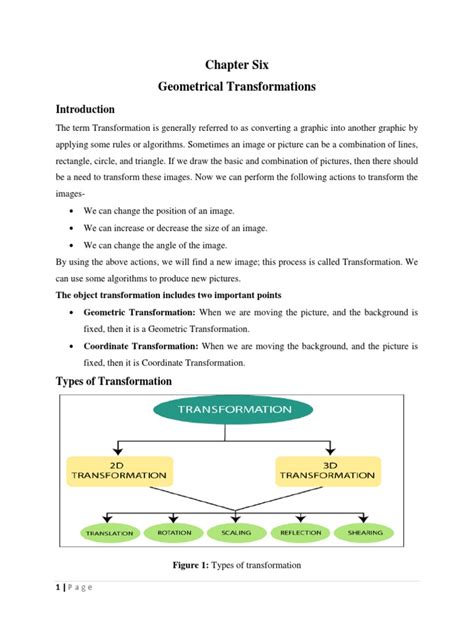 Chapter Six

Geometrical Transformations

Introduction

The term Transformation is generally referred to as converting a graphic into another graphic by applying some rules or algorithms. Sometimes an image or picture can be a combination of lines, rectangle, circle, and triangle. If we draw the basic and combination of pictures, then there should be a need to transform these images. Now we can perform the following actions to transform the images-

• We can change the position of an image.
• We can increase or decrease the size of an image.
• We can change the angle of the image.

By using the above actions, we will find a new image; this process is called Transformation. We can use some algorithms to produce new pictures.

The object transformation includes two important points

• Geometric Transformation: When we are moving the picture, and the background is fixed, then it is a Geometric Transformation.
• Coordinate Transformation: When we are moving the background, and the picture is fixed, then it is Coordinate Transformation.

Types of Transformation

TRANSFORMATION

2D TRANSFORMATION

3D TRANSFORMATION

TRANSLATION

ROTATION

SCALING

REFLECTION

SHEARING

Figure 1: Types of transformation

1 | P a g e